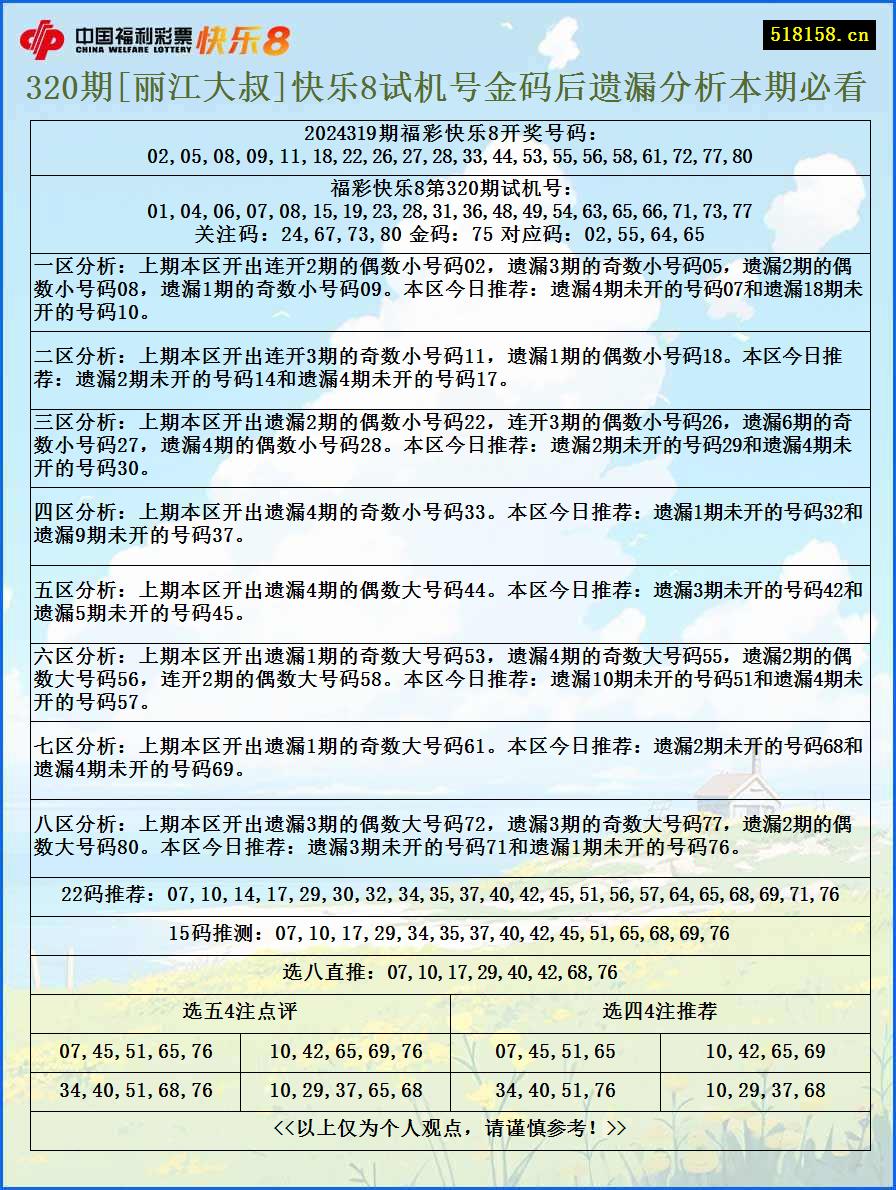 中国福利彩票 CHINA WELFARE LOTTERY 快乐8

518158.cn

320期[丽江大叔]快乐8试机号金码后遗漏分析本期必看

2024319期福彩快乐8开奖号码：
02,05,08,09,11,18,22,26,27,28,33,44,53,55,56,58,61,72,77,80

福彩快乐8第320期试机号：
01,04,06,07,08,15,19,23,28,31,36,48,49,54,63,65,66,71,73,77
关注码：24,67,73,80 金码：75 对应码：02,55,64,65

一区分析：上期本区开出连开2期的偶数小号码02，遗漏3期的奇数小号码05，遗漏2期的偶数小号码08，遗漏1期的奇数小号码09。本区今日推荐：遗漏4期未开的号码07和遗漏18期未开的号码10。

二区分析：上期本区开出连开3期的奇数小号码11，遗漏1期的偶数小号码18。本区今日推荐：遗漏2期未开的号码14和遗漏4期未开的号码17。

三区分析：上期本区开出遗漏2期的偶数小号码22，连开3期的偶数小号码26，遗漏6期的奇数小号码27，遗漏4期的偶数小号码28。本区今日推荐：遗漏2期未开的号码29和遗漏4期未开的号码30。

四区分析：上期本区开出遗漏4期的奇数小号码33。本区今日推荐：遗漏1期未开的号码32和遗漏9期未开的号码37。

五区分析：上期本区开出遗漏4期的偶数大号码44。本区今日推荐：遗漏3期未开的号码42和遗漏5期未开的号码45。

六区分析：上期本区开出遗漏1期的奇数大号码53，遗漏4期的奇数大号码55，遗漏2期的偶数大号码56，连开2期的偶数大号码58。本区今日推荐：遗漏10期未开的号码51和遗漏4期未开的号码57。

七区分析：上期本区开出遗漏1期的奇数大号码61。本区今日推荐：遗漏2期未开的号码68和遗漏4期未开的号码69。

八区分析：上期本区开出遗漏3期的偶数大号码72，遗漏3期的奇数大号码77，遗漏2期的偶数大号码80。本区今日推荐：遗漏3期未开的号码71和遗漏1期未开的号码76。

22码推荐：07,10,14,17,29,30,32,34,35,37,40,42,45,51,56,57,64,65,68,69,71,76

15码推测：07,10,17,29,34,35,37,40,42,45,51,65,68,69,76

选八直推：07,10,17,29,40,42,68,76

| 选五4注点评 | | 选四4注推荐 | |
|---|---|---|---|
| 07,45,51,65,76 | 10,42,65,69,76 | 07,45,51,65 | 10,42,65,69 |
| 34,40,51,68,76 | 10,29,37,65,68 | 34,40,51,76 | 10,29,37,68 |

<<以上仅为个人观点，请谨慎参考！>>